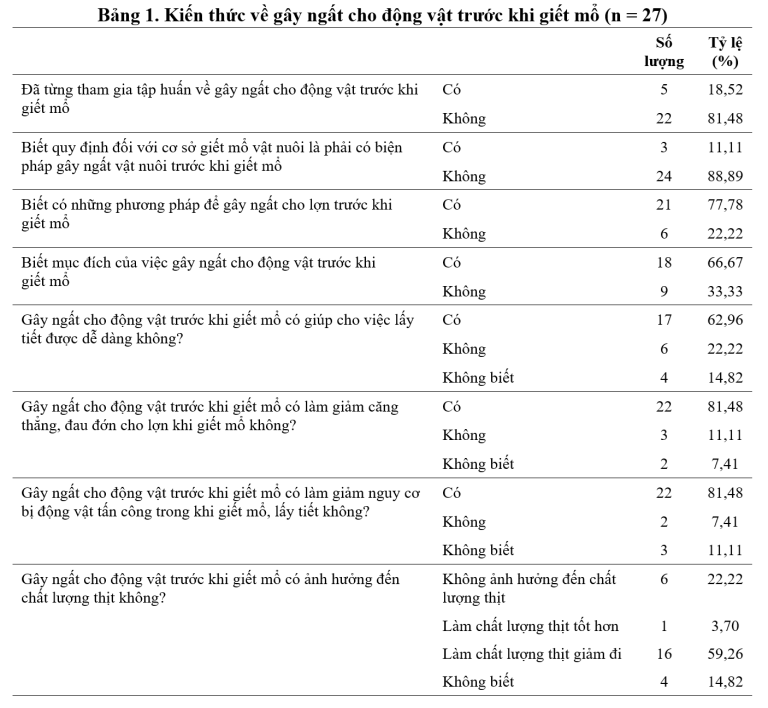 **Bảng 1. Kiến thức về gây ngất cho động vật trước khi giết mổ (n = 27)**

| | | Số lượng | Tỷ lệ (%) |
|---|---|---|---|
| Đã từng tham gia tập huấn về gây ngất cho động vật trước khi giết mổ | Có | 5 | 18,52 |
| | Không | 22 | 81,48 |
| Biết quy định đối với cơ sở giết mổ vật nuôi là phải có biện pháp gây ngất vật nuôi trước khi giết mổ | Có | 3 | 11,11 |
| | Không | 24 | 88,89 |
| Biết có những phương pháp để gây ngất cho lợn trước khi giết mổ | Có | 21 | 77,78 |
| | Không | 6 | 22,22 |
| Biết mục đích của việc gây ngất cho động vật trước khi giết mổ | Có | 18 | 66,67 |
| | Không | 9 | 33,33 |
| Gây ngất cho động vật trước khi giết mổ có giúp cho việc lấy tiết được dễ dàng không? | Có | 17 | 62,96 |
| | Không | 6 | 22,22 |
| | Không biết | 4 | 14,82 |
| Gây ngất cho động vật trước khi giết mổ có làm giảm căng thẳng, đau đớn cho lợn khi giết mổ không? | Có | 22 | 81,48 |
| | Không | 3 | 11,11 |
| | Không biết | 2 | 7,41 |
| Gây ngất cho động vật trước khi giết mổ có làm giảm nguy cơ bị động vật tấn công trong khi giết mổ, lấy tiết không? | Có | 22 | 81,48 |
| | Không | 2 | 7,41 |
| | Không biết | 3 | 11,11 |
| Gây ngất cho động vật trước khi giết mổ có ảnh hưởng đến chất lượng thịt không? | Không ảnh hưởng đến chất lượng thịt | 6 | 22,22 |
| | Làm chất lượng thịt tốt hơn | 1 | 3,70 |
| | Làm chất lượng thịt giảm đi | 16 | 59,26 |
| | Không biết | 4 | 14,82 |